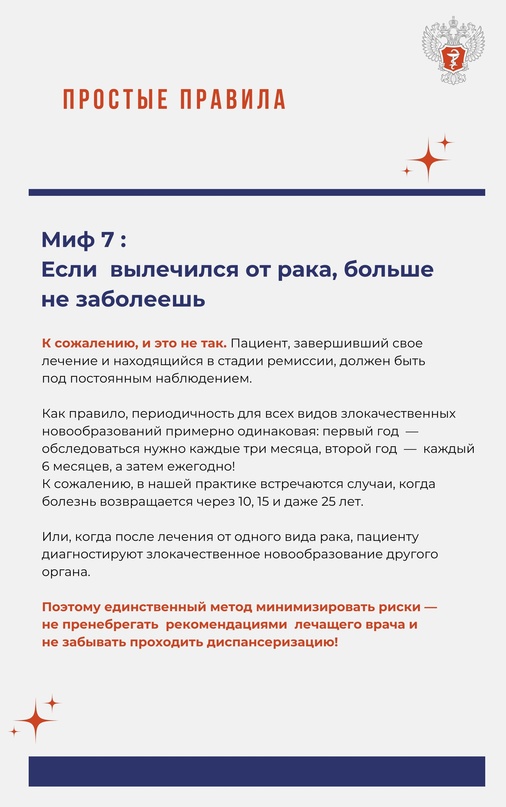 ПРОСТЫЕ ПРАВИЛА

Миф 7 :
Если вылечился от рака, больше не заболеешь

К сожалению, и это не так. Пациент, завершивший свое лечение и находящийся в стадии ремиссии, должен быть под постоянным наблюдением.

Как правило, периодичность для всех видов злокачественных новообразований примерно одинаковая: первый год — обследоваться нужно каждые три месяца, второй год — каждый 6 месяцев, а затем ежегодно!
К сожалению, в нашей практике встречаются случаи, когда болезнь возвращается через 10, 15 и даже 25 лет.

Или, когда после лечения от одного вида рака, пациенту диагностируют злокачественное новообразование другого органа.

Поэтому единственный метод минимизировать риски — не пренебрегать рекомендациями лечащего врача и не забывать проходить диспансеризацию!